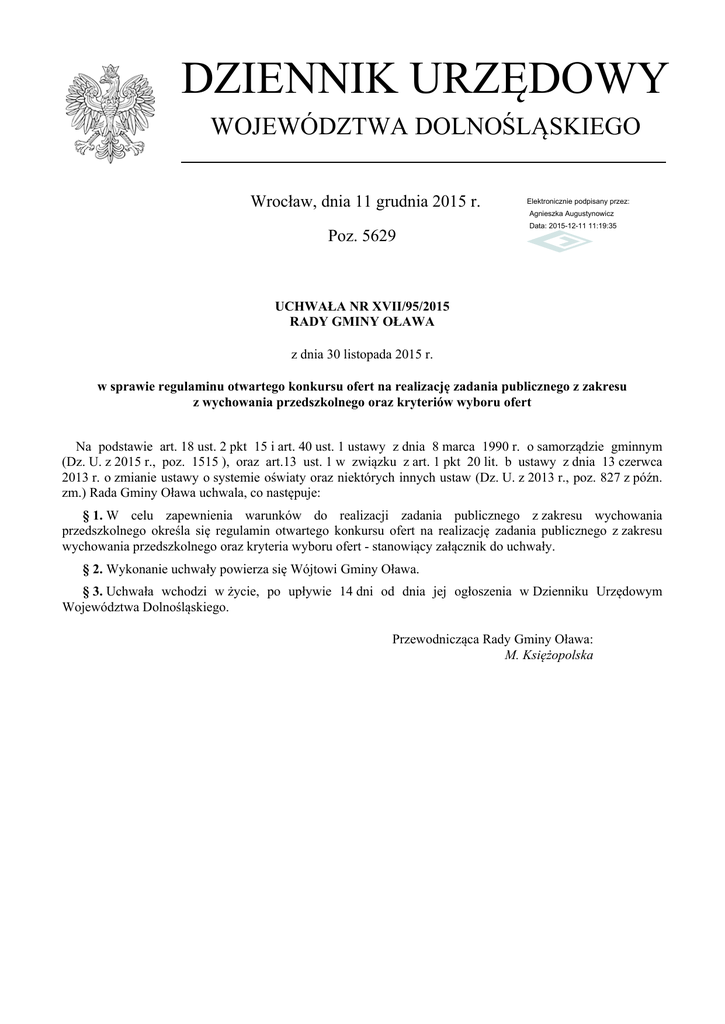 DZIENNIK URZĘDOWY
WOJEWÓDZTWA DOLNOŚLĄSKIEGO

Wrocław, dnia 11 grudnia 2015 r.

Poz. 5629

Elektronicznie podpisany przez:
Agnieszka Augustynowicz
Data: 2015-12-11 11:19:35

UCHWAŁA NR XVII/95/2015
RADY GMINY OŁAWA

z dnia 30 listopada 2015 r.

w sprawie regulaminu otwartego konkursu ofert na realizację zadania publicznego z zakresu z wychowania przedszkolnego oraz kryteriów wyboru ofert

Na podstawie art. 18 ust. 2 pkt 15 i art. 40 ust. 1 ustawy z dnia 8 marca 1990 r. o samorządzie gminnym (Dz. U. z 2015 r., poz. 1515 ), oraz art.13 ust. 1 w związku z art. 1 pkt 20 lit. b ustawy z dnia 13 czerwca 2013 r. o zmianie ustawy o systemie oświaty oraz niektórych innych ustaw (Dz. U. z 2013 r., poz. 827 z późn. zm.) Rada Gminy Oława uchwala, co następuje:

§ 1. W celu zapewnienia warunków do realizacji zadania publicznego z zakresu wychowania przedszkolnego określa się regulamin otwartego konkursu ofert na realizację zadania publicznego z zakresu wychowania przedszkolnego oraz kryteria wyboru ofert - stanowiący załącznik do uchwały.

§ 2. Wykonanie uchwały powierza się Wójtowi Gminy Oława.

§ 3. Uchwała wchodzi w życie, po upływie 14 dni od dnia jej ogłoszenia w Dzienniku Urzędowym Województwa Dolnośląskiego.

Przewodnicząca Rady Gminy Oława:
M. Księżopolska